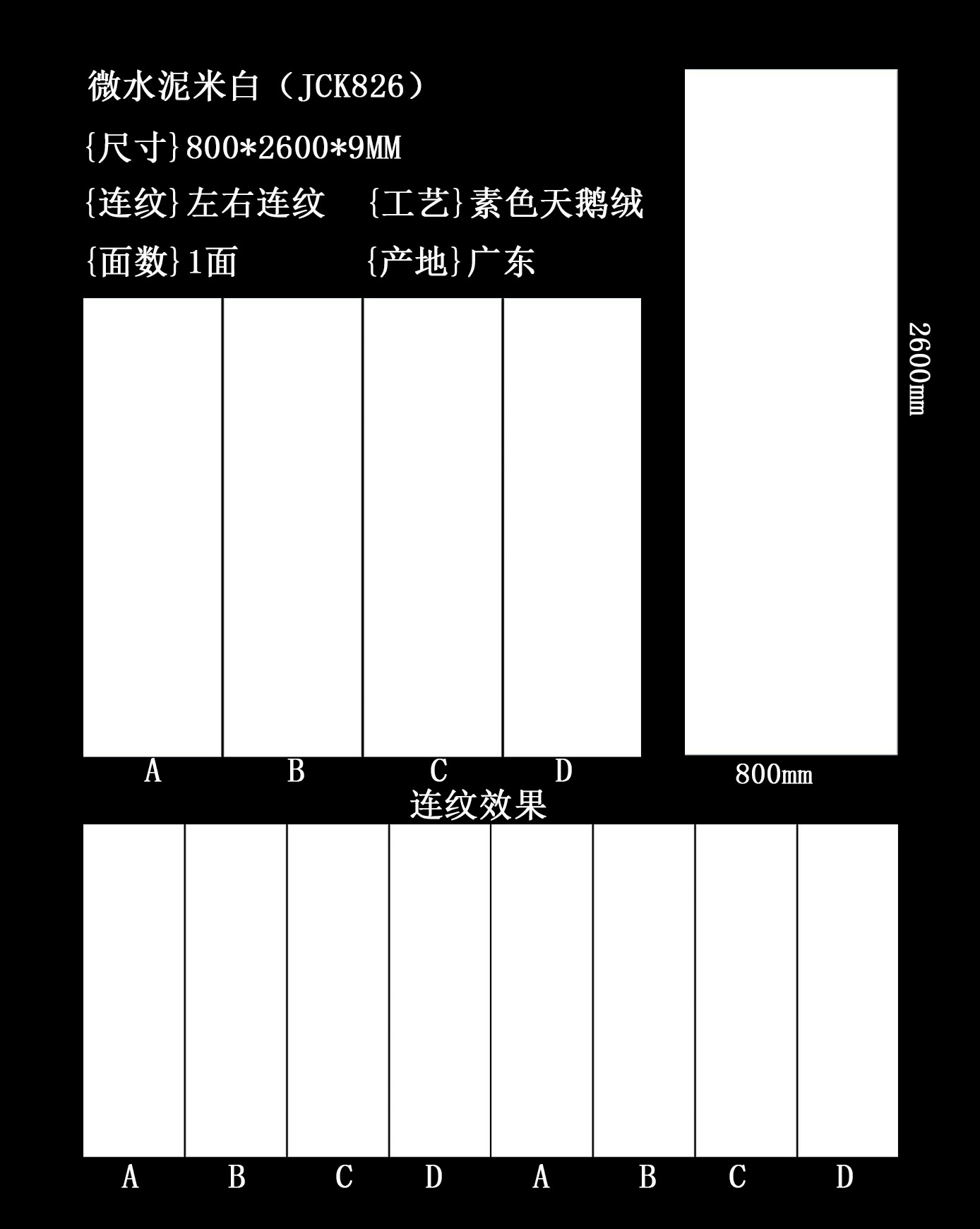 微水泥米白（JCK826）

{尺寸}800*2600*9MM

{连纹}左右连纹　{工艺}素色天鹅绒

{面数}1面　{产地}广东

2600mm

A　B　C　D

800mm

连纹效果

A　B　C　D　A　B　C　D